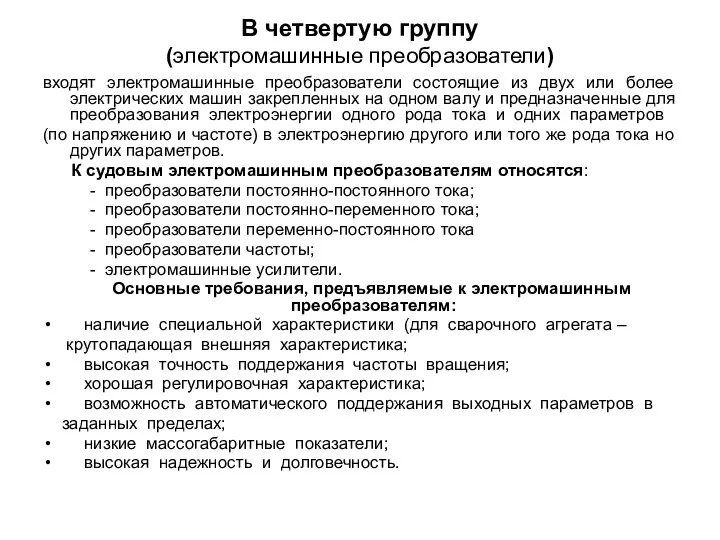 В четвертую группу
(электромашинные преобразователи)

входят электромашинные преобразователи состоящие из двух или более электрических машин закрепленных на одном валу и предназначенные для преобразования электроэнергии одного рода тока и одних параметров
(по напряжению и частоте) в электроэнергию другого или того же рода тока но других параметров.

К судовым электромашинным преобразователям относятся:
- преобразователи постоянно-постоянного тока;
- преобразователи постоянно-переменного тока;
- преобразователи переменно-постоянного тока
- преобразователи частоты;
- электромашинные усилители.

Основные требования, предъявляемые к электромашинным преобразователям:
• наличие специальной характеристики (для сварочного агрегата – крутопадающая внешняя характеристика;
• высокая точность поддержания частоты вращения;
• хорошая регулировочная характеристика;
• возможность автоматического поддержания выходных параметров в заданных пределах;
• низкие массогабаритные показатели;
• высокая надежность и долговечность.